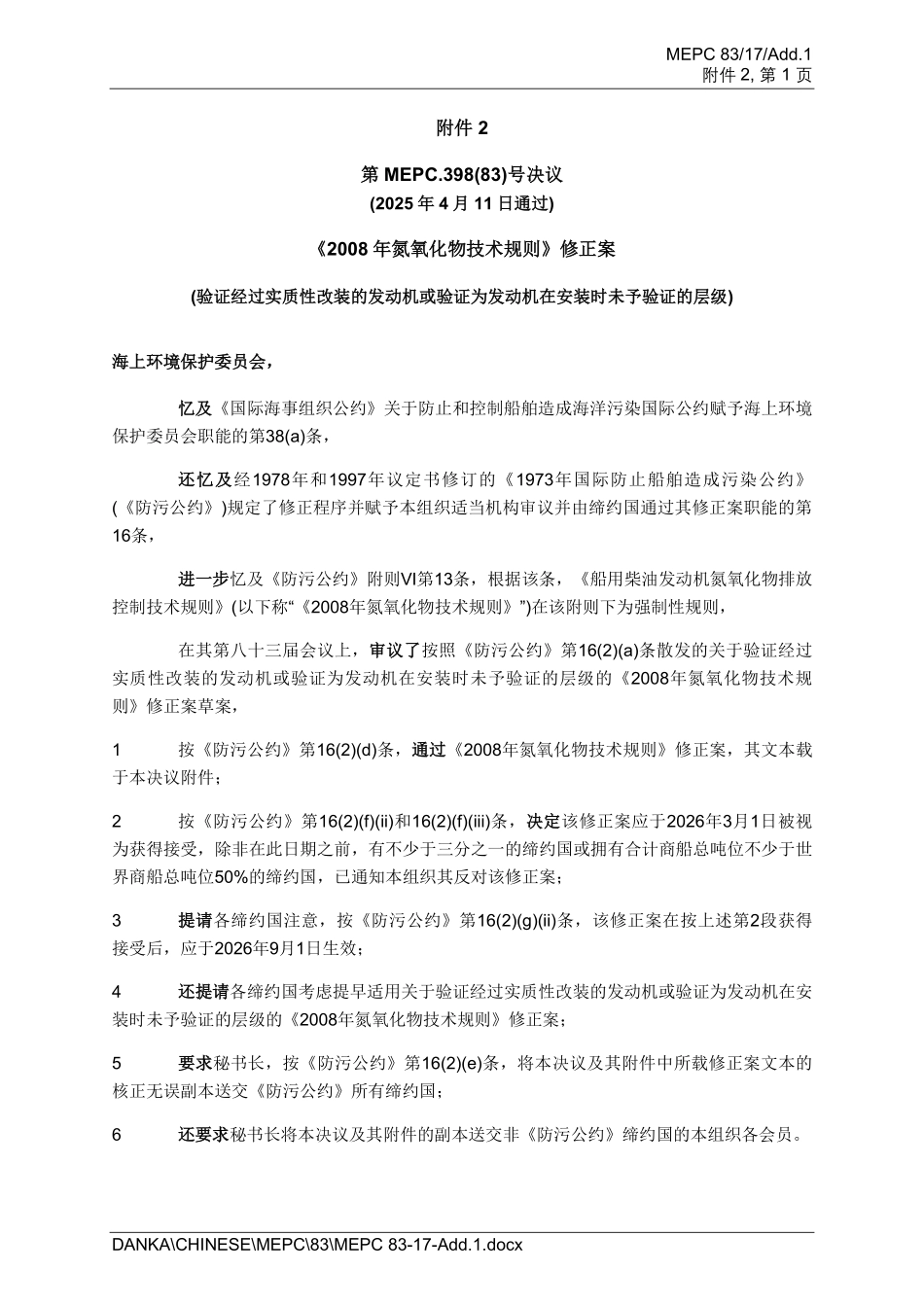 MEPC 83/17/Add.1
附件 2, 第 1 页

附件 2

第 MEPC.398(83)号决议
(2025 年 4 月 11 日通过)

《2008 年氮氧化物技术规则》修正案

(验证经过实质性改装的发动机或验证为发动机在安装时未予验证的层级)

海上环境保护委员会，

忆及《国际海事组织公约》关于防止和控制船舶造成海洋污染国际公约赋予海上环境保护委员会职能的第38(a)条，

还忆及经1978年和1997年议定书修订的《1973年国际防止船舶造成污染公约》(《防污公约》)规定了修正程序并赋予本组织适当机构审议并由缔约国通过其修正案职能的第16条，

进一步忆及《防污公约》附则VI第13条，根据该条，《船用柴油发动机氮氧化物排放控制技术规则》(以下称“《2008年氮氧化物技术规则》”)在该附则下为强制性规则，

在其第八十三届会议上，审议了按照《防污公约》第16(2)(a)条散发的关于验证经过实质性改装的发动机或验证为发动机在安装时未予验证的层级的《2008年氮氧化物技术规则》修正案草案，

1 按《防污公约》第16(2)(d)条，通过《2008年氮氧化物技术规则》修正案，其文本载于本决议附件；

2 按《防污公约》第16(2)(f)(ii)和16(2)(f)(iii)条，决定该修正案应于2026年3月1日被视为获得接受，除非在此日期之前，有不少于三分之一的缔约国或拥有合计商船总吨位不少于世界商船总吨位50%的缔约国，已通知本组织其反对该修正案；

3 提请各缔约国注意，按《防污公约》第16(2)(g)(ii)条，该修正案在按上述第2段获得接受后，应于2026年9月1日生效；

4 还提请各缔约国考虑提早适用关于验证经过实质性改装的发动机或验证为发动机在安装时未予验证的层级的《2008年氮氧化物技术规则》修正案；

5 要求秘书长，按《防污公约》第16(2)(e)条，将本决议及其附件中所载修正案文本的核正无误副本送交《防污公约》所有缔约国；

6 还要求秘书长将本决议及其附件的副本送交非《防污公约》缔约国的本组织各会员。

DANKA\CHINESE\MEPC\83\MEPC 83-17-Add.1.docx